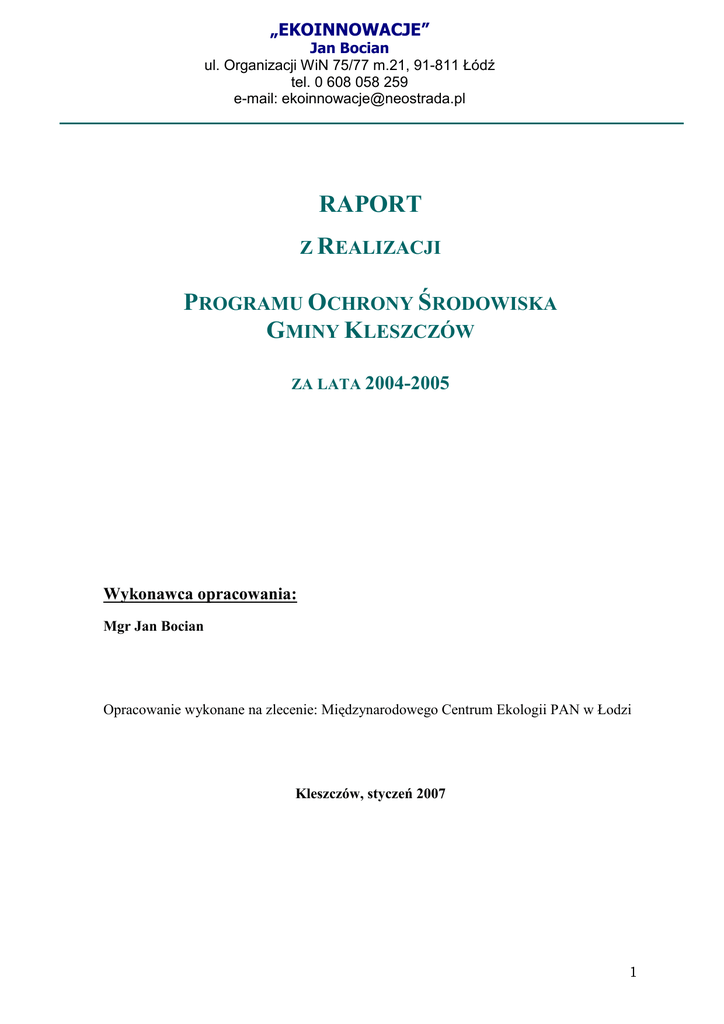 „EKOINNOWACJE”
Jan Bocian
ul. Organizacji WiN 75/77 m.21, 91-811 Łódź
tel. 0 608 058 259
e-mail: ekoinnowacje@neostrada.pl

RAPORT

Z REALIZACJI

PROGRAMU OCHRONY ŚRODOWISKA
GMINY KLESZCZÓW

ZA LATA 2004-2005

Wykonawca opracowania:

Mgr Jan Bocian

Opracowanie wykonane na zlecenie: Międzynarodowego Centrum Ekologii PAN w Łodzi

Kleszczów, styczeń 2007

1